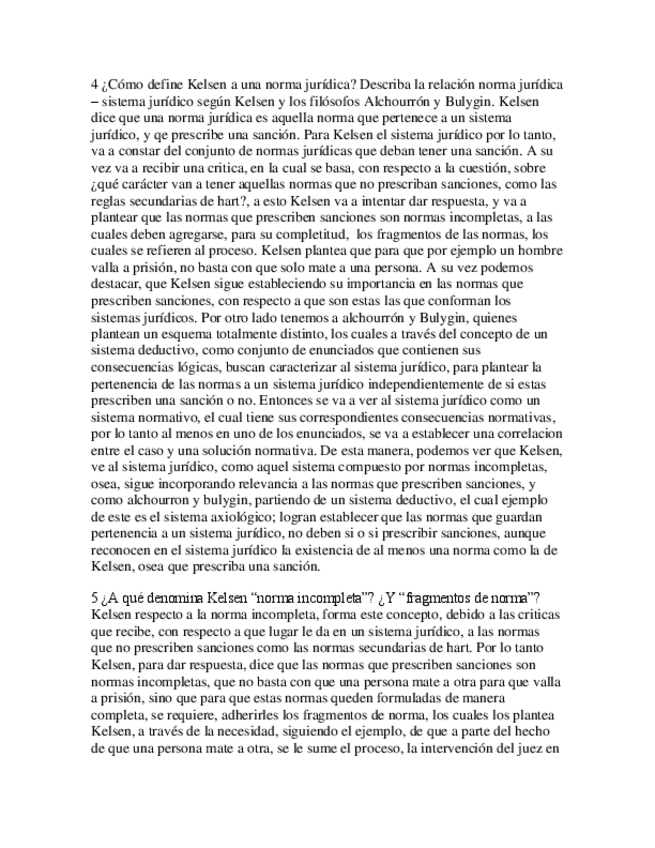 4 ¿Cómo define Kelsen a una norma jurídica? Describa la relación norma jurídica – sistema jurídico según Kelsen y los filósofos Alchourrón y Bulygin. Kelsen dice que una norma jurídica es aquella norma que pertenece a un sistema jurídico, y qe prescribe una sanción. Para Kelsen el sistema jurídico por lo tanto, va a constar del conjunto de normas jurídicas que deban tener una sanción. A su vez va a recibir una critica, en la cual se basa, con respecto a la cuestión, sobre ¿qué carácter van a tener aquellas normas que no prescriban sanciones, como las reglas secundarias de hart?, a esto Kelsen va a intentar dar respuesta, y va a plantear que las normas que prescriben sanciones son normas incompletas, a las cuales deben agregarse, para su completitud, los fragmentos de las normas, los cuales se refieren al proceso. Kelsen plantea que para que por ejemplo un hombre valla a prisión, no basta con que solo mate a una persona. A su vez podemos destacar, que Kelsen sigue estableciendo su importancia en las normas que prescriben sanciones, con respecto a que son estas las que conforman los sistemas jurídicos. Por otro lado tenemos a alchourrón y Bulygin, quienes plantean un esquema totalmente distinto, los cuales a través del concepto de un sistema deductivo, como conjunto de enunciados que contienen sus consecuencias lógicas, buscan caracterizar al sistema jurídico, para plantear la pertenencia de las normas a un sistema jurídico independientemente de si estas prescriben una sanción o no. Entonces se va a ver al sistema jurídico como un sistema normativo, el cual tiene sus correspondientes consecuencias normativas, por lo tanto al menos en uno de los enunciados, se va a establecer una correlacion entre el caso y una solución normativa. De esta manera, podemos ver que Kelsen, ve al sistema jurídico, como aquel sistema compuesto por normas incompletas, osea, sigue incorporando relevancia a las normas que prescriben sanciones, y como alchourron y bulygin, partiendo de un sistema deductivo, el cual ejemplo de este es el sistema axiológico; logran establecer que las normas que guardan pertenencia a un sistema jurídico, no deben si o si prescribir sanciones, aunque reconocen en el sistema jurídico la existencia de al menos una norma como la de Kelsen, osea que prescriba una sanción.

5 ¿A qué denomina Kelsen "norma incompleta"? ¿Y "fragmentos de norma"? Kelsen respecto a la norma incompleta, forma este concepto, debido a las criticas que recibe, con respecto a que lugar le da en un sistema jurídico, a las normas que no prescriben sanciones como las normas secundarias de hart. Por lo tanto Kelsen, para dar respuesta, dice que las normas que prescriben sanciones son normas incompletas, que no basta con que una persona mate a otra para que valla a prisión, sino que para que estas normas queden formuladas de manera completa, se requiere, adherirles los fragmentos de norma, los cuales los plantea Kelsen, a través de la necesidad, siguiendo el ejemplo, de que a parte del hecho de que una persona mate a otra, se le sume el proceso, la intervención del juez en